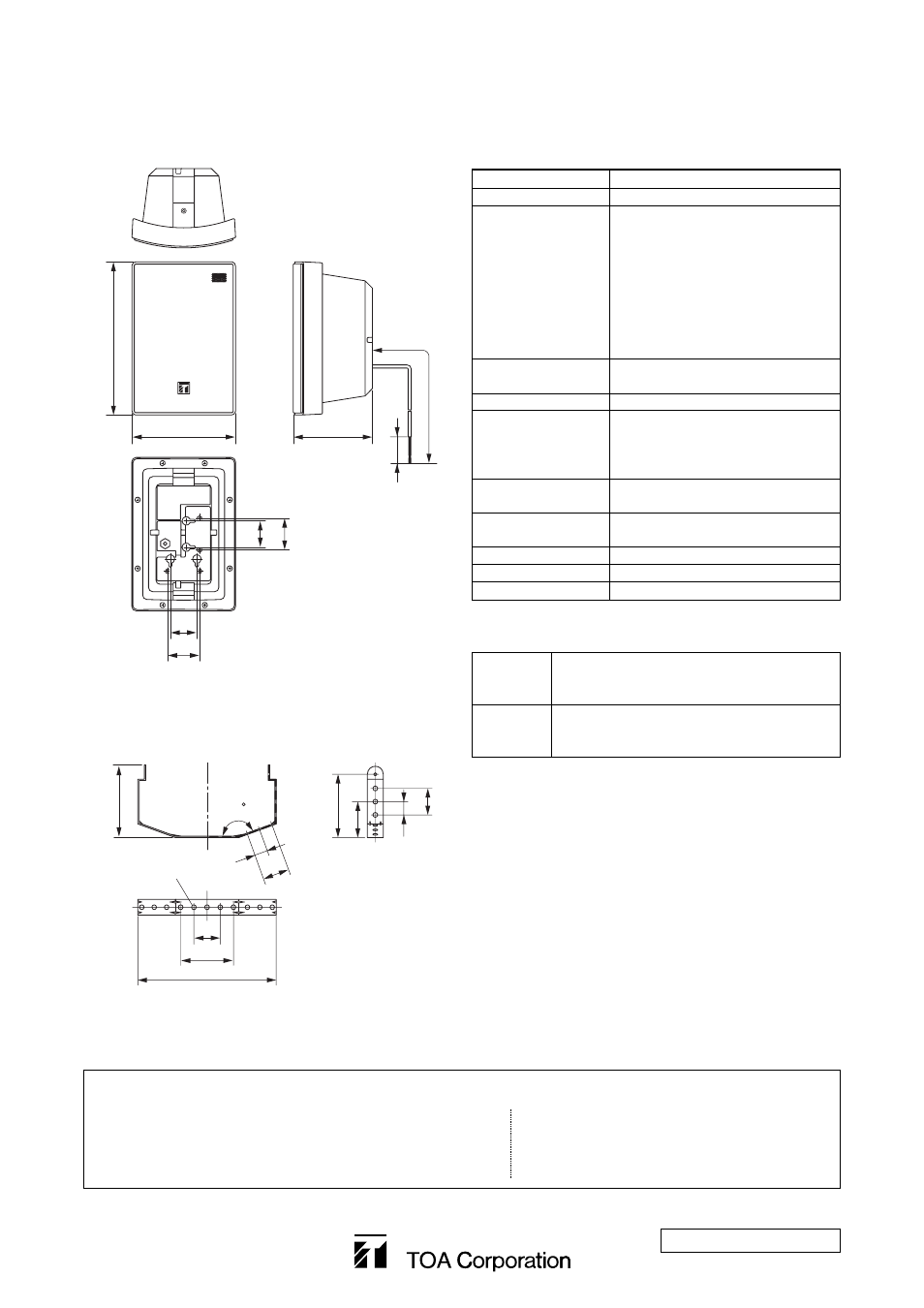 TOA Corporation